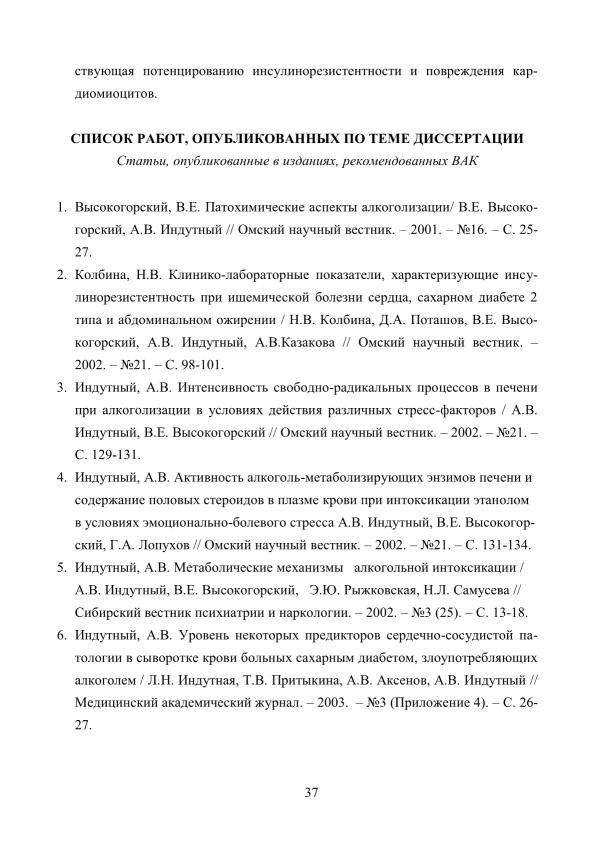 ствующая потенцированию инсулинорезистентности и повреждения кардиомиоцитов.

СПИСОК РАБОТ, ОПУБЛИКОВАННЫХ ПО ТЕМЕ ДИССЕРТАЦИИ

Статьи, опубликованные в изданиях, рекомендованных ВАК

1. Высокогорский, В.Е. Патохимические аспекты алкоголизации/ В.Е. Высокогорский, А.В. Индутный // Омский научный вестник. – 2001. – №16. – С. 25-27.
2. Колбина, Н.В. Клинико-лабораторные показатели, характеризующие инсулинорезистентность при ишемической болезни сердца, сахарном диабете 2 типа и абдоминальном ожирении / Н.В. Колбина, Д.А. Поташов, В.Е. Высокогорский, А.В. Индутный, А.В.Казакова // Омский научный вестник. – 2002. – №21. – С. 98-101.
3. Индутный, А.В. Интенсивность свободно-радикальных процессов в печени при алкоголизации в условиях действия различных стресс-факторов / А.В. Индутный, В.Е. Высокогорский // Омский научный вестник. – 2002. – №21. – С. 129-131.
4. Индутный, А.В. Активность алкоголь-метаболизирующих энзимов печени и содержание половых стероидов в плазме крови при интоксикации этанолом в условиях эмоционально-болевого стресса А.В. Индутный, В.Е. Высокогорский, Г.А. Лопухов // Омский научный вестник. – 2002. – №21. – С. 131-134.
5. Индутный, А.В. Метаболические механизмы алкогольной интоксикации / А.В. Индутный, В.Е. Высокогорский, Э.Ю. Рыжковская, Н.Л. Самусева // Сибирский вестник психиатрии и наркологии. – 2002. – №3 (25). – С. 13-18.
6. Индутный, А.В. Уровень некоторых предикторов сердечно-сосудистой патологии в сыворотке крови больных сахарным диабетом, злоупотребляющих алкоголем / Л.Н. Индутная, Т.В. Притыкина, А.В. Аксенов, А.В. Индутный // Медицинский академический журнал. – 2003. – №3 (Приложение 4). – С. 26-27.

37